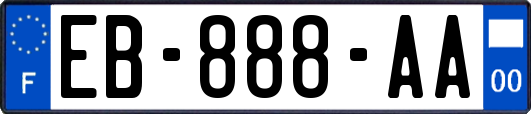 F
EB-888-AA
00